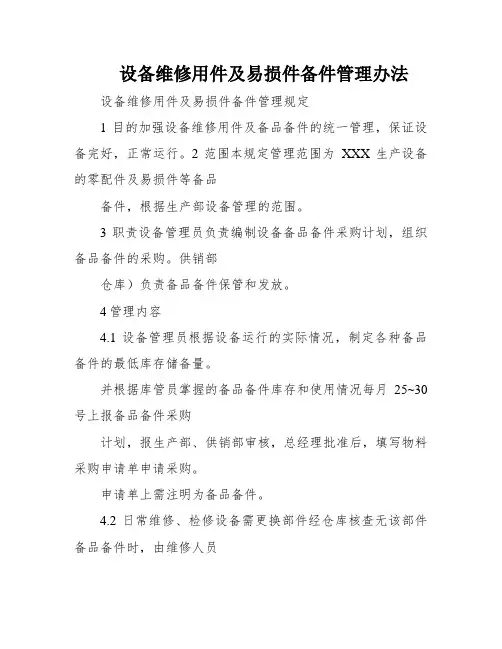 设备维修用件及易损件备件管理办法

设备维修用件及易损件备件管理规定

1 目的加强设备维修用件及备品备件的统一管理，保证设备完好，正常运行。2 范围本规定管理范围为 XXX 生产设备的零配件及易损件等备品

备件，根据生产部设备管理的范围。

3 职责设备管理员负责编制设备备品备件采购计划，组织备品备件的采购。供销部

仓库）负责备品备件保管和发放。

4 管理内容

4.1 设备管理员根据设备运行的实际情况，制定各种备品备件的最低库存储备量。

并根据库管员掌握的备品备件库存和使用情况每月 25~30 号上报备品备件采购

计划，报生产部、供销部审核，总经理批准后，填写物料采购申请单申请采购。

申请单上需注明为备品备件。

4.2 日常维修、检修设备需更换部件经仓库核查无该部件备品备件时，由维修人员